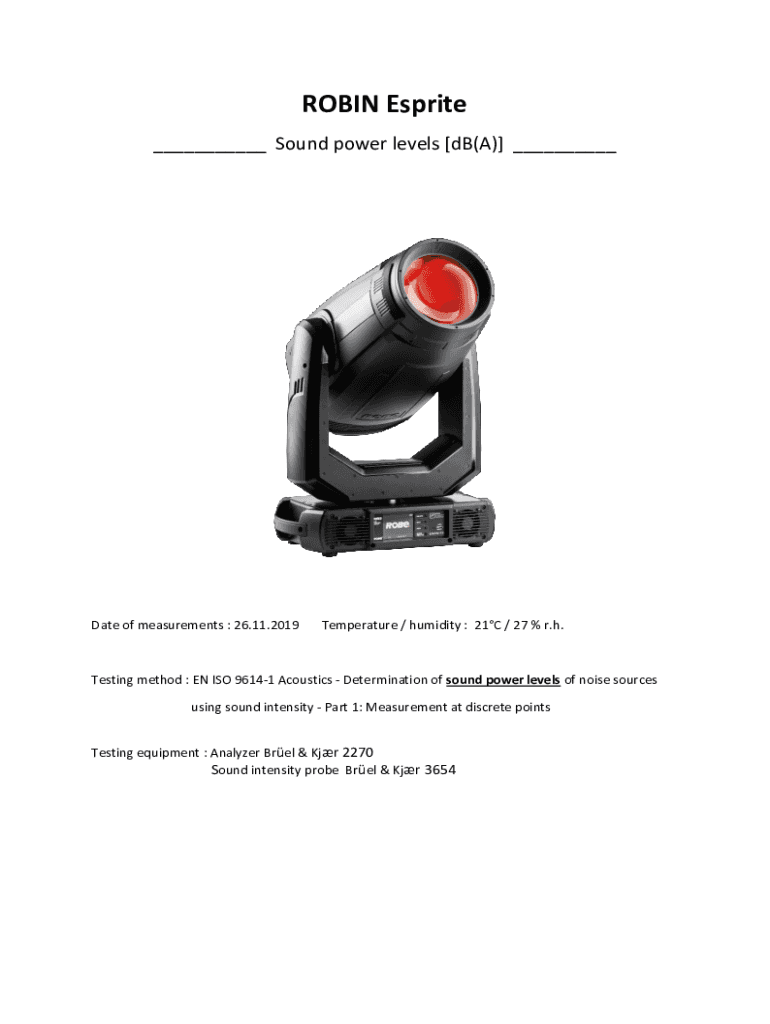 ROBIN Esprite

___________ Sound power levels [dB(A)] __________

ROBE

Date of measurements : 26.11.2019 Temperature / humidity : 21°C / 27 % r.h.

Testing method : EN ISO 9614-1 Acoustics - Determination of sound power levels of noise sources using sound intensity - Part 1: Measurement at discrete points

Testing equipment : Analyzer Brüel & Kjær 2270
Sound intensity probe Brüel & Kjær 3654